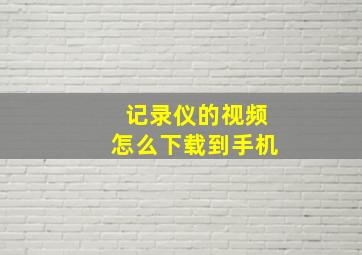 记录仪的视频
怎么下载到手机